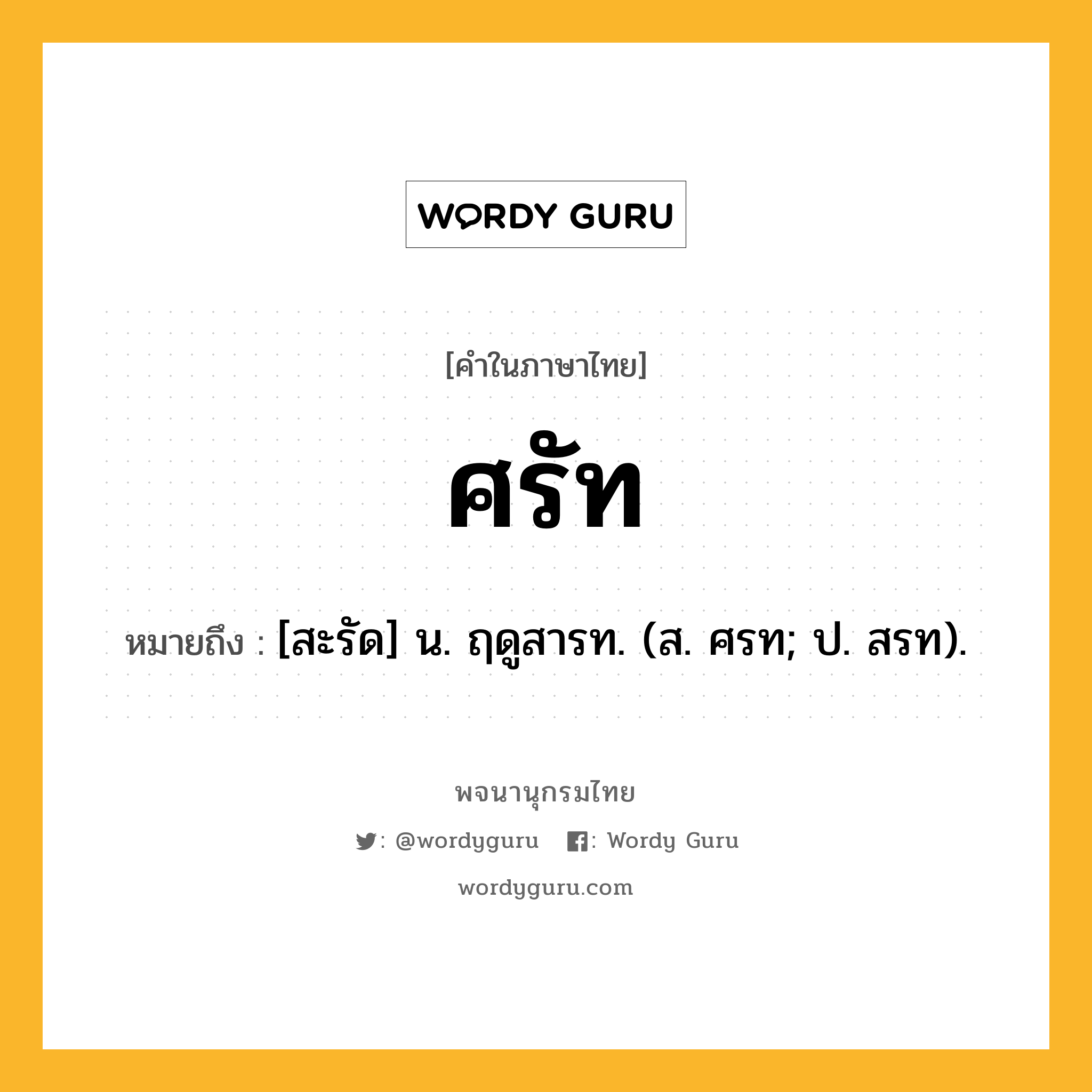 WORDY GURU

[คำในภาษาไทย]

ศรัท

หมายถึง : [สะรัด] น. ฤดูสารท. (ส. ศรท; ป. สรท).

พจนานุกรมไทย

: @wordyguru : Wordy Guru

wordyguru.com